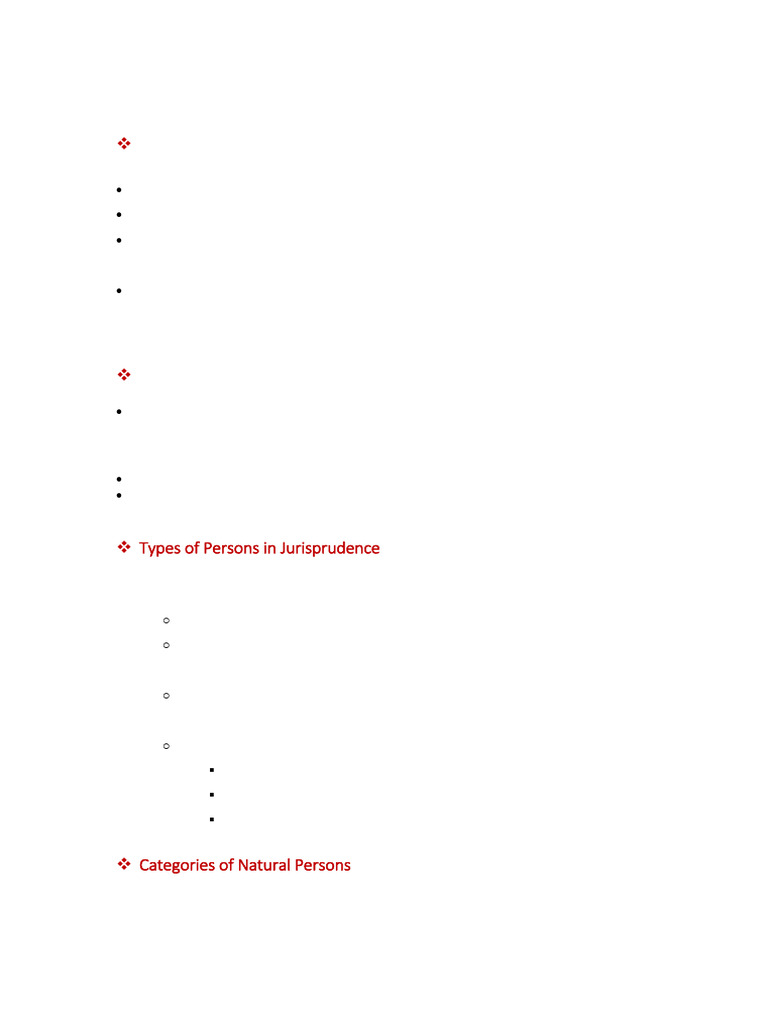 Types of Persons in Jurisprudence

Categories of Natural Persons